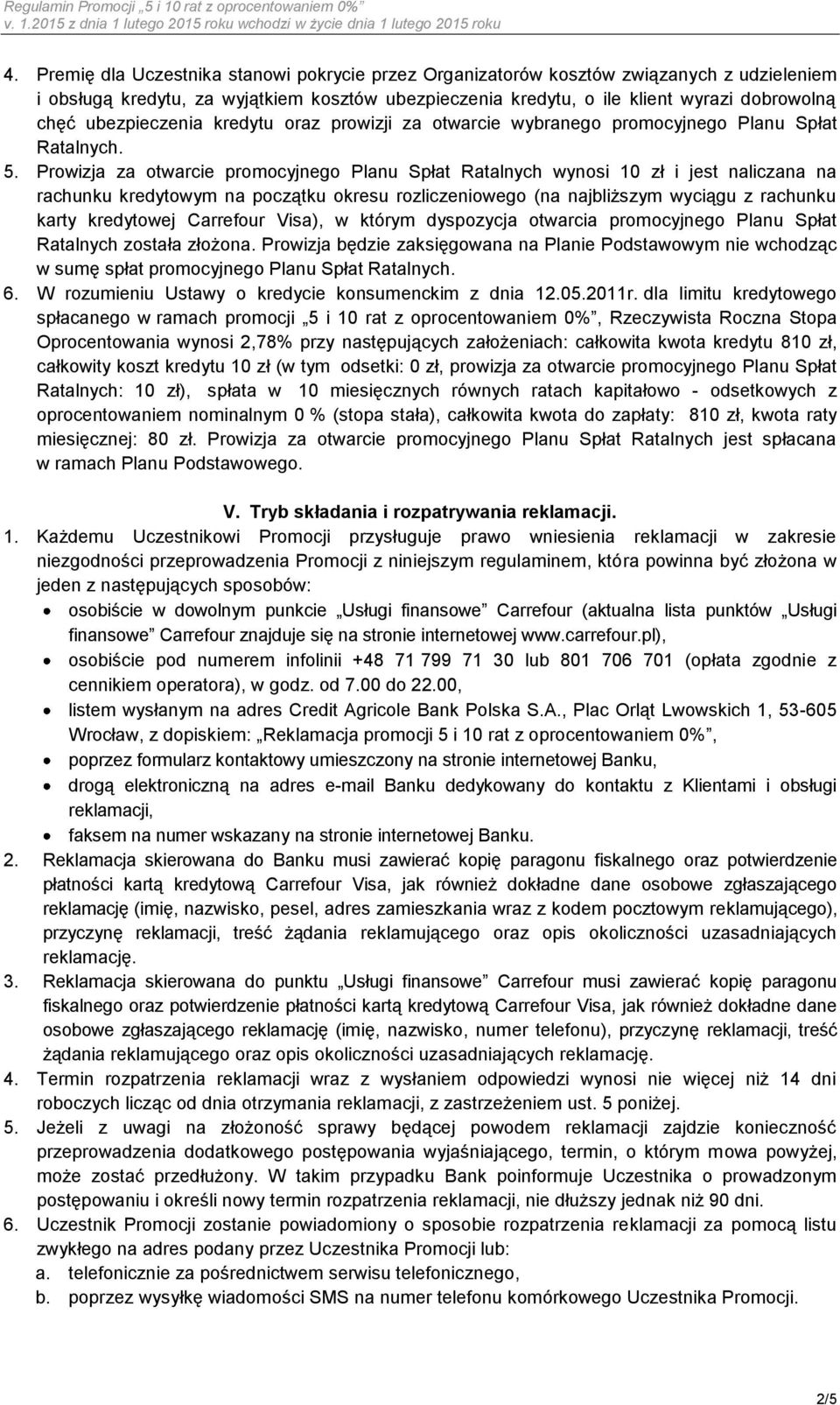 Regulamin Promocji „5 i 10 rat z oprocentowaniem 0%"
v. 1.2015 z dnia 1 lutego 2015 roku wchodzi w życie dnia 1 lutego 2015 roku

4. Premię dla Uczestnika stanowi pokrycie przez Organizatorów kosztów związanych z udzieleniem i obsługą kredytu, za wyjątkiem kosztów ubezpieczenia kredytu, o ile klient wyrazi dobrowolną chęć ubezpieczenia kredytu oraz prowizji za otwarcie wybranego promocyjnego Planu Spłat Ratalnych.

5. Prowizja za otwarcie promocyjnego Planu Spłat Ratalnych wynosi 10 zł i jest naliczana na rachunku kredytowym na początku okresu rozliczeniowego (na najbliższym wyciągu z rachunku karty kredytowej Carrefour Visa), w którym dyspozycja otwarcia promocyjnego Planu Spłat Ratalnych została złożona. Prowizja będzie zaksięgowana na Planie Podstawowym nie wchodząc w sumę spłat promocyjnego Planu Spłat Ratalnych.

6. W rozumieniu Ustawy o kredycie konsumenckim z dnia 12.05.2011r. dla limitu kredytowego spłacanego w ramach promocji „5 i 10 rat z oprocentowaniem 0%", Rzeczywista Roczna Stopa Oprocentowania wynosi 2,78% przy następujących założeniach: całkowita kwota kredytu 810 zł, całkowity koszt kredytu 10 zł (w tym odsetki: 0 zł, prowizja za otwarcie promocyjnego Planu Spłat Ratalnych: 10 zł), spłata w 10 miesięcznych równych ratach kapitałowo - odsetkowych z oprocentowaniem nominalnym 0 % (stopa stała), całkowita kwota do zapłaty: 810 zł, kwota raty miesięcznej: 80 zł. Prowizja za otwarcie promocyjnego Planu Spłat Ratalnych jest spłacana w ramach Planu Podstawowego.

V. Tryb składania i rozpatrywania reklamacji.

1. Każdemu Uczestnikowi Promocji przysługuje prawo wniesienia reklamacji w zakresie niezgodności przeprowadzenia Promocji z niniejszym regulaminem, która powinna być złożona w jeden z następujących sposobów:
• osobiście w dowolnym punkcie „Usługi finansowe" Carrefour (aktualna lista punktów „Usługi finansowe" Carrefour znajduje się na stronie internetowej www.carrefour.pl),
• osobiście pod numerem infolinii +48 71 799 71 30 lub 801 706 701 (opłata zgodnie z cennikiem operatora), w godz. od 7.00 do 22.00,
• listem wysłanym na adres Credit Agricole Bank Polska S.A., Plac Orląt Lwowskich 1, 53-605 Wrocław, z dopiskiem: „Reklamacja promocji 5 i 10 rat z oprocentowaniem 0%",
• poprzez formularz kontaktowy umieszczony na stronie internetowej Banku,
• drogą elektroniczną na adres e-mail Banku dedykowany do kontaktu z Klientami i obsługi reklamacji,
• faksem na numer wskazany na stronie internetowej Banku.

2. Reklamacja skierowana do Banku musi zawierać kopię paragonu fiskalnego oraz potwierdzenie płatności kartą kredytową Carrefour Visa, jak również dokładne dane osobowe zgłaszającego reklamację (imię, nazwisko, pesel, adres zamieszkania wraz z kodem pocztowym reklamującego), przyczynę reklamacji, treść żądania reklamującego oraz opis okoliczności uzasadniających reklamację.

3. Reklamacja skierowana do punktu „Usługi finansowe" Carrefour musi zawierać kopię paragonu fiskalnego oraz potwierdzenie płatności kartą kredytową Carrefour Visa, jak również dokładne dane osobowe zgłaszającego reklamację (imię, nazwisko, numer telefonu), przyczynę reklamacji, treść żądania reklamującego oraz opis okoliczności uzasadniających reklamację.

4. Termin rozpatrzenia reklamacji wraz z wysłaniem odpowiedzi wynosi nie więcej niż 14 dni roboczych licząc od dnia otrzymania reklamacji, z zastrzeżeniem ust. 5 poniżej.

5. Jeżeli z uwagi na złożoność sprawy będącej powodem reklamacji zajdzie konieczność przeprowadzenia dodatkowego postępowania wyjaśniającego, termin, o którym mowa powyżej, może zostać przedłużony. W takim przypadku Bank poinformuje Uczestnika o prowadzonym postępowaniu i określi nowy termin rozpatrzenia reklamacji, nie dłuższy jednak niż 90 dni.

6. Uczestnik Promocji zostanie powiadomiony o sposobie rozpatrzenia reklamacji za pomocą listu zwykłego na adres podany przez Uczestnika Promocji lub:
a. telefonicznie za pośrednictwem serwisu telefonicznego,
b. poprzez wysyłkę wiadomości SMS na numer telefonu komórkowego Uczestnika Promocji.

2/5